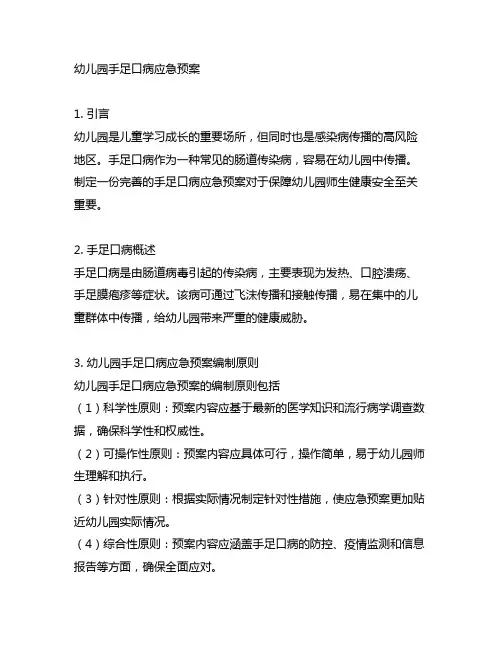 幼儿园手足口病应急预案

1. 引言
幼儿园是儿童学习成长的重要场所，但同时也是感染病传播的高风险地区。手足口病作为一种常见的肠道传染病，容易在幼儿园中传播。制定一份完善的手足口病应急预案对于保障幼儿园师生健康安全至关重要。

2. 手足口病概述
手足口病是由肠道病毒引起的传染病，主要表现为发热、口腔溃疡、手足膜疱疹等症状。该病可通过飞沫传播和接触传播，易在集中的儿童群体中传播，给幼儿园带来严重的健康威胁。

3. 幼儿园手足口病应急预案编制原则
幼儿园手足口病应急预案的编制原则包括
（1）科学性原则：预案内容应基于最新的医学知识和流行病学调查数据，确保科学性和权威性。
（2）可操作性原则：预案内容应具体可行，操作简单，易于幼儿园师生理解和执行。
（3）针对性原则：根据实际情况制定针对性措施，使应急预案更加贴近幼儿园实际情况。
（4）综合性原则：预案内容应涵盖手足口病的防控、疫情监测和信息报告等方面，确保全面应对。